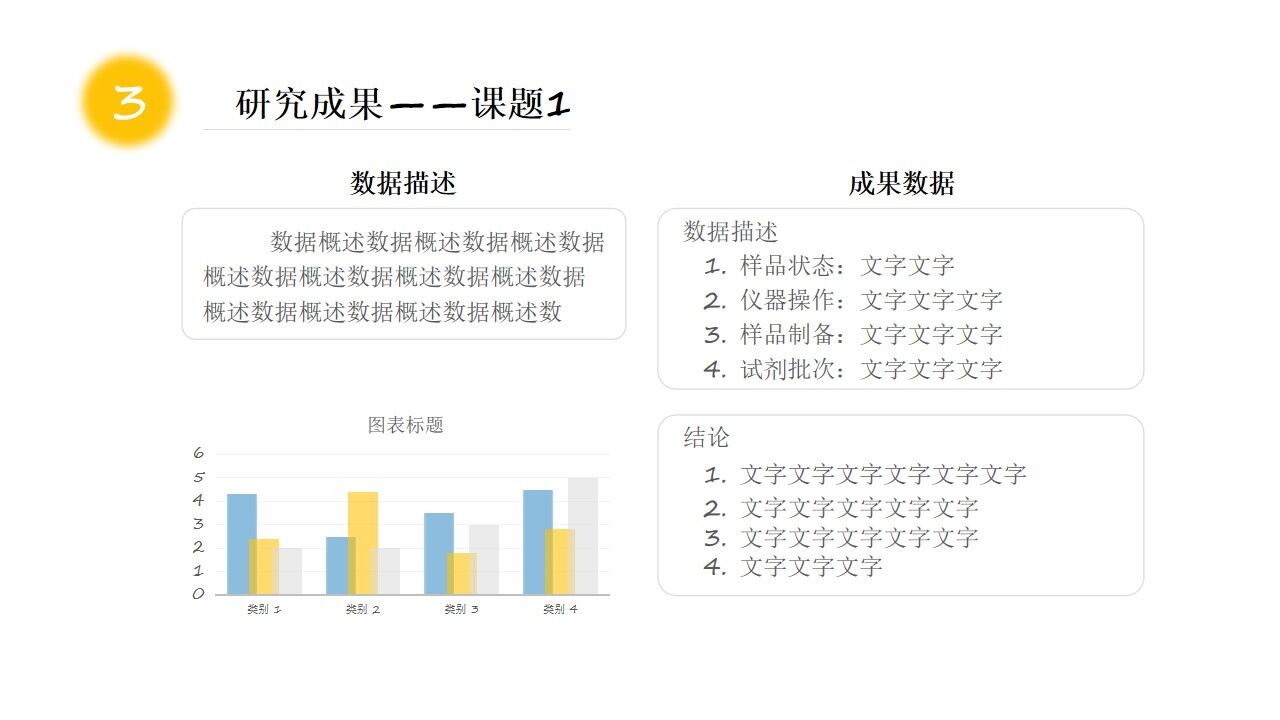 3

研究成果——课题1

数据描述

数据概述数据概述数据概述数据概述数据概述数据概述数据概述数据概述数据概述数据概述数据概述数

图表标题

6
5
4
3
2
1
0

类别 1 类别 2 类别 3 类别 4

成果数据

数据描述
1. 样品状态：文字文字
2. 仪器操作：文字文字文字
3. 样品制备：文字文字文字
4. 试剂批次：文字文字文字

结论
1. 文字文字文字文字文字文字
2. 文字文字文字文字文字
3. 文字文字文字文字文字
4. 文字文字文字